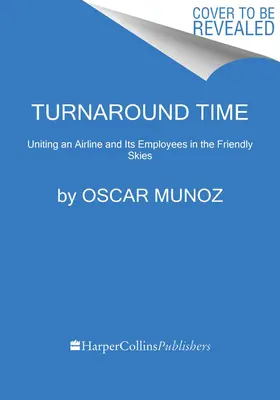 COVER TO BE REVEALED

TURNAROUND TIME

Uniting an Airline and Its Employees in the Friendly Skies

by OSCAR MUNOZ

HarperCollinsPublishers